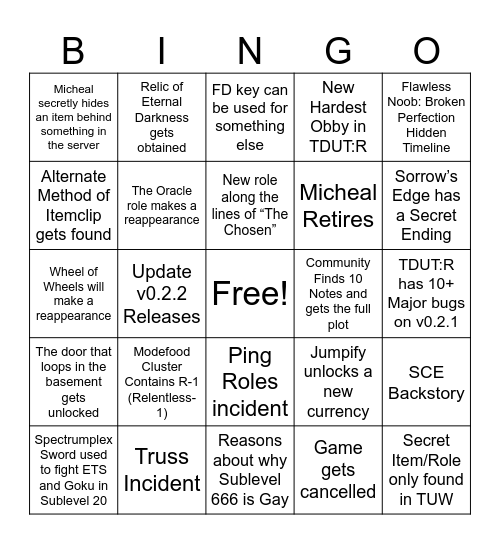 | B | I | N | G | O |
|---|---|---|---|---|
| Micheal secretly hides an item behind something in the server | Relic of Eternal Darkness gets obtained | FD key can be used for something else | New Hardest Obby in TDUT:R | Flawless Noob: Broken Perfection Hidden Timeline |
| Alternate Method of Itemclip gets found | The Oracle role makes a reappearance | New role along the lines of “The Chosen” | Micheal Retires | Sorrow’s Edge has a Secret Ending |
| Wheel of Wheels will make a reappearance | Update v0.2.2 Releases | Free! | Community Finds 10 Notes and gets the full plot | TDUT:R has 10+ Major bugs on v0.2.1 |
| The door that loops in the basement gets unlocked | Modefood Cluster Contains R-1 (Relentless-1) | Ping Roles incident | Jumpify unlocks a new currency | SCE Backstory |
| Spectrumplex Sword used to fight ETS and Goku in Sublevel 20 | Truss Incident | Reasons about why Sublevel 666 is Gay | Game gets cancelled | Secret Item/Role only found in TUW |